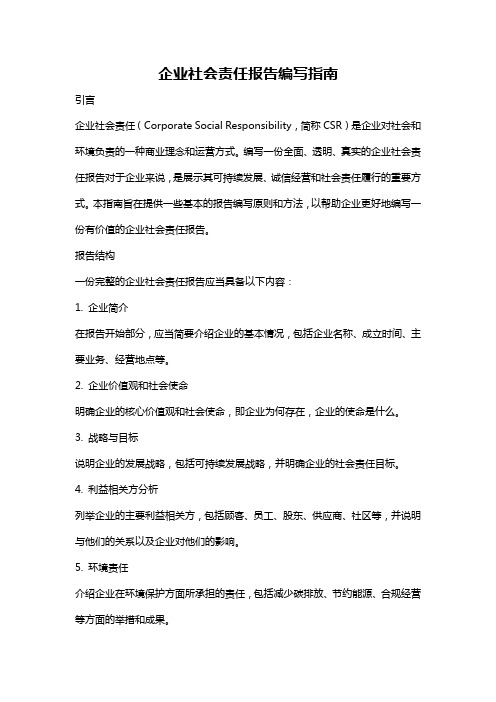 企业社会责任报告编写指南

引言

企业社会责任（Corporate Social Responsibility，简称 CSR）是企业对社会和环境负责的一种商业理念和运营方式。编写一份全面、透明、真实的企业社会责任报告对于企业来说，是展示其可持续发展、诚信经营和社会责任履行的重要方式。本指南旨在提供一些基本的报告编写原则和方法，以帮助企业更好地编写一份有价值的企业社会责任报告。

报告结构

一份完整的企业社会责任报告应当具备以下内容：

1. 企业简介

在报告开始部分，应当简要介绍企业的基本情况，包括企业名称、成立时间、主要业务、经营地点等。

2. 企业价值观和社会使命

明确企业的核心价值观和社会使命，即企业为何存在，企业的使命是什么。

3. 战略与目标

说明企业的发展战略，包括可持续发展战略，并明确企业的社会责任目标。

4. 利益相关方分析

列举企业的主要利益相关方，包括顾客、员工、股东、供应商、社区等，并说明与他们的关系以及企业对他们的影响。

5. 环境责任

介绍企业在环境保护方面所承担的责任，包括减少碳排放、节约能源、合规经营等方面的举措和成果。